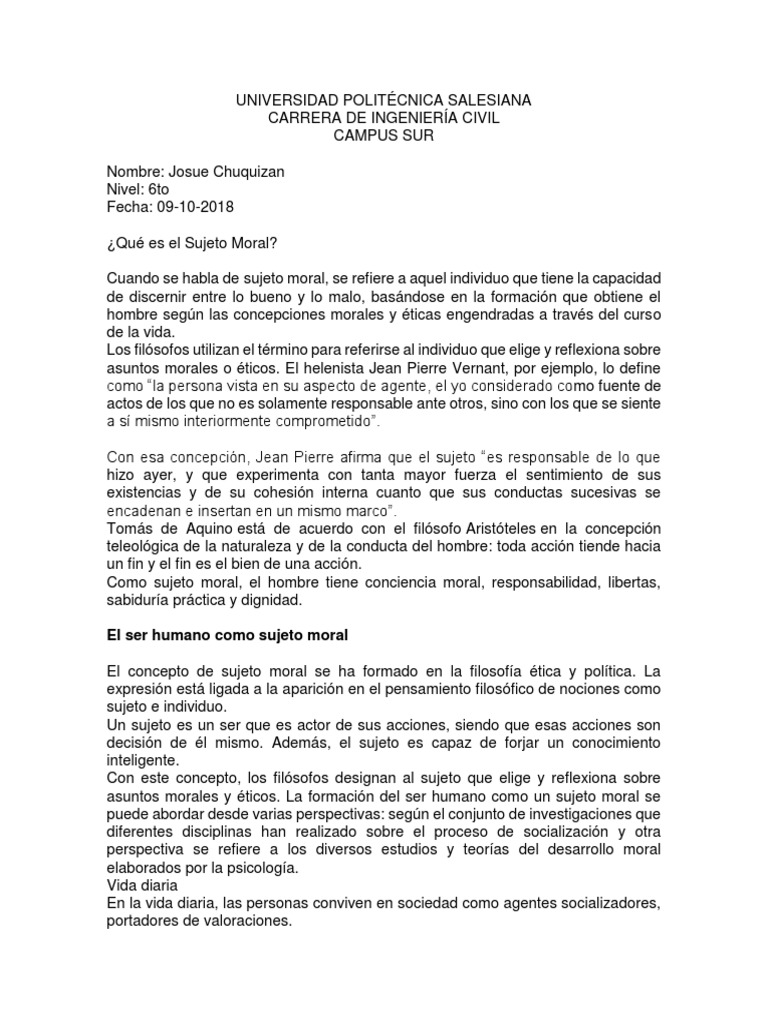 UNIVERSIDAD POLITÉCNICA SALESIANA
CARRERA DE INGENIERÍA CIVIL
CAMPUS SUR

Nombre: Josue Chuquizan
Nivel: 6to
Fecha: 09-10-2018

¿Qué es el Sujeto Moral?

Cuando se habla de sujeto moral, se refiere a aquel individuo que tiene la capacidad de discernir entre lo bueno y lo malo, basándose en la formación que obtiene el hombre según las concepciones morales y éticas engendradas a través del curso de la vida.
Los filósofos utilizan el término para referirse al individuo que elige y reflexiona sobre asuntos morales o éticos. El helenista Jean Pierre Vernant, por ejemplo, lo define como "la persona vista en su aspecto de agente, el yo considerado como fuente de actos de los que no es solamente responsable ante otros, sino con los que se siente a sí mismo interiormente comprometido".

Con esa concepción, Jean Pierre afirma que el sujeto "es responsable de lo que hizo ayer, y que experimenta con tanta mayor fuerza el sentimiento de sus existencias y de su cohesión interna cuanto que sus conductas sucesivas se encadenan e insertan en un mismo marco".
Tomás de Aquino está de acuerdo con el filósofo Aristóteles en la concepción teleológica de la naturaleza y de la conducta del hombre: toda acción tiende hacia un fin y el fin es el bien de una acción.
Como sujeto moral, el hombre tiene conciencia moral, responsabilidad, libertas, sabiduría práctica y dignidad.

El ser humano como sujeto moral

El concepto de sujeto moral se ha formado en la filosofía ética y política. La expresión está ligada a la aparición en el pensamiento filosófico de nociones como sujeto e individuo.
Un sujeto es un ser que es actor de sus acciones, siendo que esas acciones son decisión de él mismo. Además, el sujeto es capaz de forjar un conocimiento inteligente.
Con este concepto, los filósofos designan al sujeto que elige y reflexiona sobre asuntos morales y éticos. La formación del ser humano como un sujeto moral se puede abordar desde varias perspectivas: según el conjunto de investigaciones que diferentes disciplinas han realizado sobre el proceso de socialización y otra perspectiva se refiere a los diversos estudios y teorías del desarrollo moral elaborados por la psicología.
Vida diaria
En la vida diaria, las personas conviven en sociedad como agentes socializadores, portadores de valoraciones.